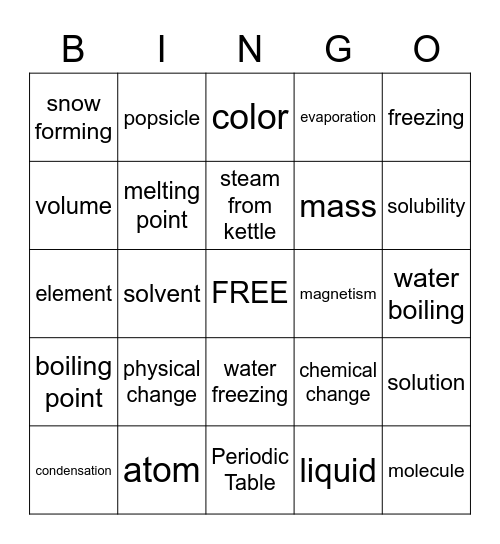 | B | I | N | G | O |
|---|---|---|---|---|
| snow forming | popsicle | color | evaporation | freezing |
| volume | melting point | steam from kettle | mass | solubility |
| element | solvent | FREE | magnetism | water boiling |
| boiling point | physical change | water freezing | chemical change | solution |
| condensation | atom | Periodic Table | liquid | molecule |